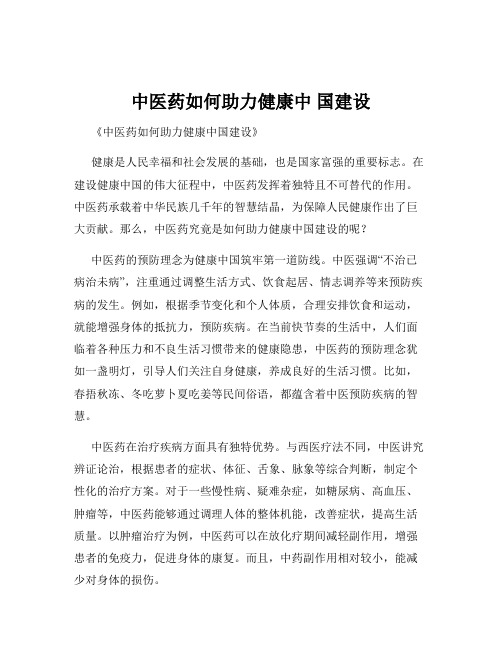 中医药如何助力健康中 国建设

《中医药如何助力健康中国建设》

健康是人民幸福和社会发展的基础，也是国家富强的重要标志。在建设健康中国的伟大征程中，中医药发挥着独特且不可替代的作用。中医药承载着中华民族几千年的智慧结晶，为保障人民健康作出了巨大贡献。那么，中医药究竟是如何助力健康中国建设的呢？

中医药的预防理念为健康中国筑牢第一道防线。中医强调“不治已病治未病”，注重通过调整生活方式、饮食起居、情志调养等来预防疾病的发生。例如，根据季节变化和个人体质，合理安排饮食和运动，就能增强身体的抵抗力，预防疾病。在当前快节奏的生活中，人们面临着各种压力和不良生活习惯带来的健康隐患，中医药的预防理念犹如一盏明灯，引导人们关注自身健康，养成良好的生活习惯。比如，春捂秋冻、冬吃萝卜夏吃姜等民间俗语，都蕴含着中医预防疾病的智慧。

中医药在治疗疾病方面具有独特优势。与西医疗法不同，中医讲究辨证论治，根据患者的症状、体征、舌象、脉象等综合判断，制定个性化的治疗方案。对于一些慢性病、疑难杂症，如糖尿病、高血压、肿瘤等，中医药能够通过调理人体的整体机能，改善症状，提高生活质量。以肿瘤治疗为例，中医药可以在放化疗期间减轻副作用，增强患者的免疫力，促进身体的康复。而且，中药副作用相对较小，能减少对身体的损伤。